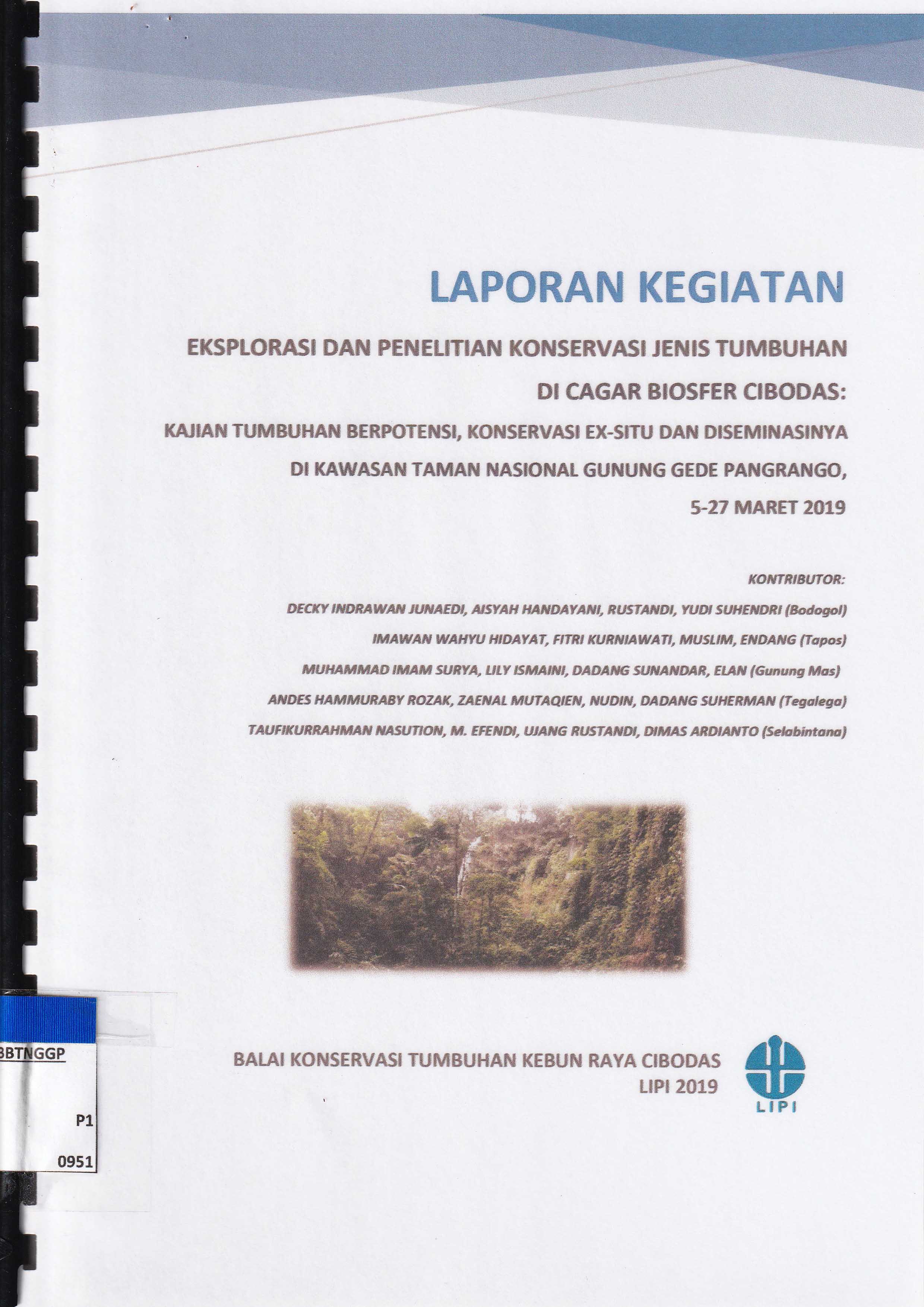 LAPORAN KEGIATAN

EKSPLORASI DAN PENELITIAN KONSERVASI JENIS TUMBUHAN DI CAGAR BIOSFER CIBODAS:

KAJIAN TUMBUHAN BERPOTENSI, KONSERVASI EX-SITU DAN DISEMINASINYA DI KAWASAN TAMAN NASIONAL GUNUNG GEDE PANGRANGO, 5-27 MARET 2019

KONTRIBUTOR:

DECKY INDRAWAN JUNAEDI, AISYAH HANDAYANI, RUSTANDI, YUDI SUHENDRI (Bodogol)

IMAWAN WAHYU HIDAYAT, FITRI KURNIAWATI, MUSLIM, ENDANG (Tapos)

MUHAMMAD IMAM SURYA, LILY ISMAINI, DADANG SUNANDAR, ELAN (Gunung Mas)

ANDES HAMMURABY ROZAK, ZAENAL MUTAQIEN, NUDIN, DADANG SUHERMAN (Tegalega)

TAUFIKURRAHMAN NASUTION, M. EFENDI, UJANG RUSTANDI, DIMAS ARDIANTO (Selabintana)

BBTNGGP

P1

0951

BALAI KONSERVASI TUMBUHAN KEBUN RAYA CIBODAS
LIPI 2019

LIPI